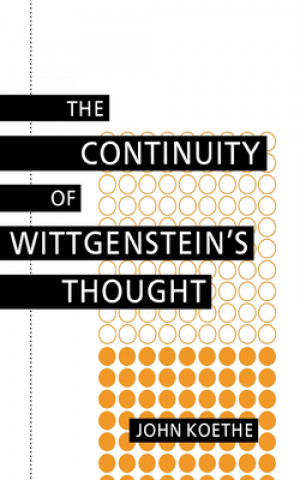 THE
CONTINUITY
OF
WITTGENSTEIN'S
THOUGHT

JOHN KOETHE